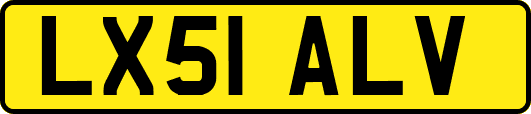 LX51 ALV